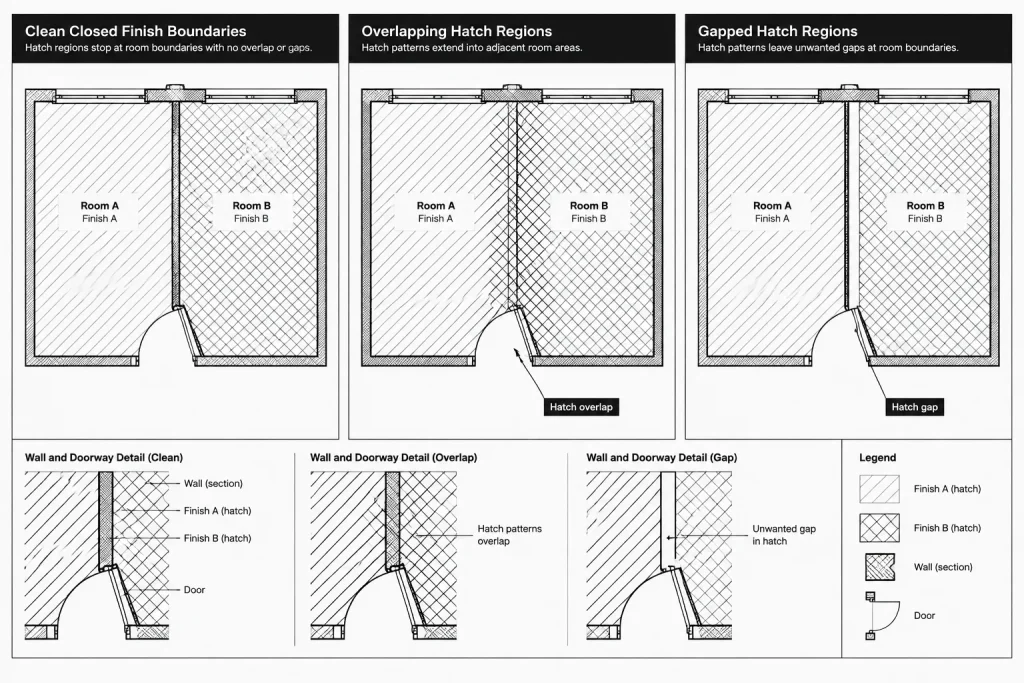 Clean Closed Finish Boundaries
Hatch regions stop at room boundaries with no overlap or gaps.

Room A
Finish A

Room B
Finish B

Overlapping Hatch Regions
Hatch patterns extend into adjacent room areas.

Room A
Finish A

Room B
Finish B

Hatch overlap

Gapped Hatch Regions
Hatch patterns leave unwanted gaps at room boundaries.

Room A
Finish A

Room B
Finish B

Hatch gap

Wall and Doorway Detail (Clean)

Wall (section)
Finish A (hatch)
Finish B (hatch)
Door

Wall and Doorway Detail (Overlap)

Hatch patterns overlap

Wall and Doorway Detail (Gap)

Unwanted gap in hatch

Legend

Finish A (hatch)
Finish B (hatch)
Wall (section)
Door